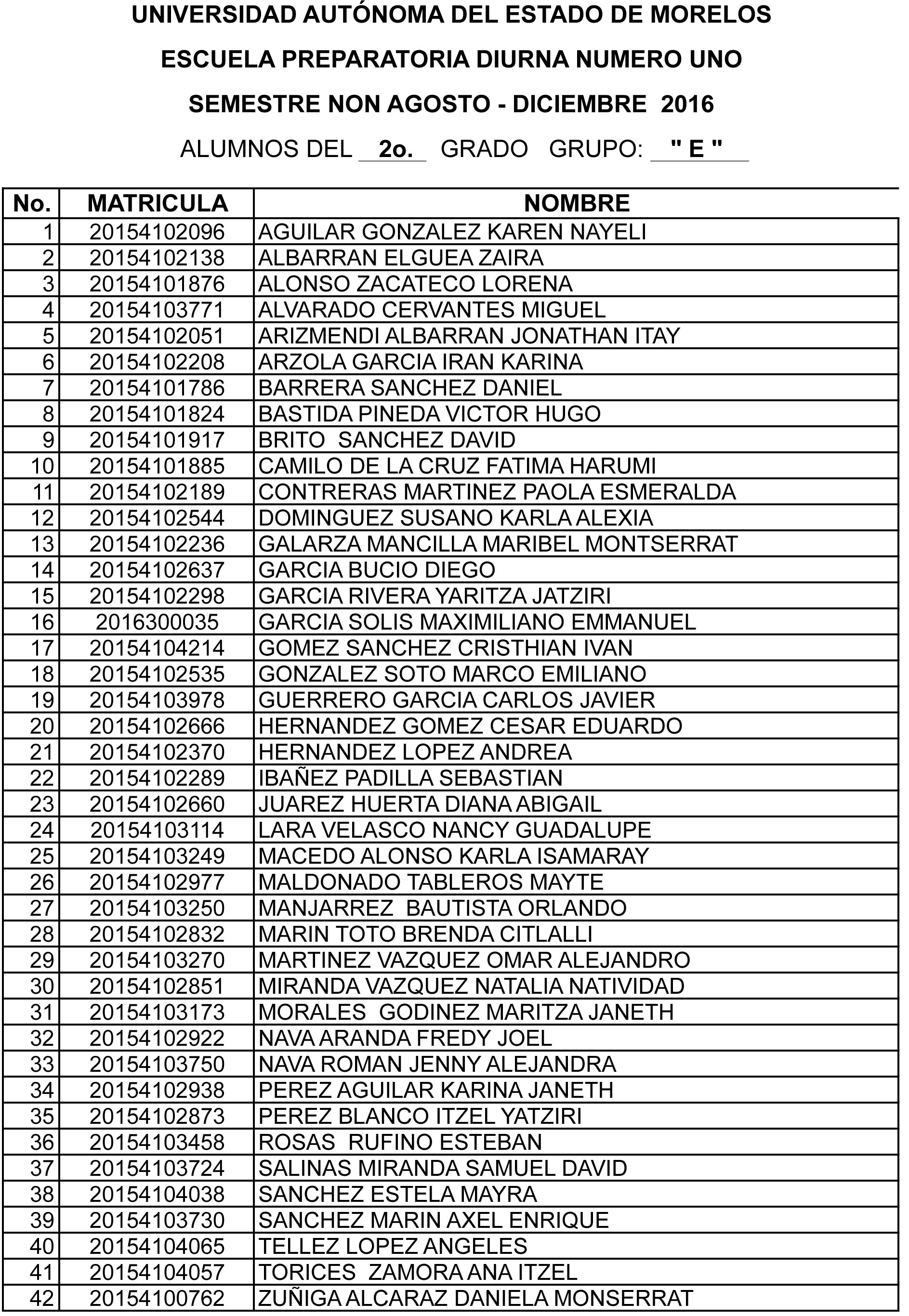 UNIVERSIDAD AUTÓNOMA DEL ESTADO DE MORELOS

ESCUELA PREPARATORIA DIURNA NUMERO UNO

SEMESTRE NON AGOSTO - DICIEMBRE 2016

ALUMNOS DEL 2o. GRADO GRUPO: " E "

| No. | MATRICULA | NOMBRE |
|---|---|---|
| 1 | 20154102096 | AGUILAR GONZALEZ KAREN NAYELI |
| 2 | 20154102138 | ALBARRAN ELGUEA ZAIRA |
| 3 | 20154101876 | ALONSO ZACATECO LORENA |
| 4 | 20154103771 | ALVARADO CERVANTES MIGUEL |
| 5 | 20154102051 | ARIZMENDI ALBARRAN JONATHAN ITAY |
| 6 | 20154102208 | ARZOLA GARCIA IRAN KARINA |
| 7 | 20154101786 | BARRERA SANCHEZ DANIEL |
| 8 | 20154101824 | BASTIDA PINEDA VICTOR HUGO |
| 9 | 20154101917 | BRITO SANCHEZ DAVID |
| 10 | 20154101885 | CAMILO DE LA CRUZ FATIMA HARUMI |
| 11 | 20154102189 | CONTRERAS MARTINEZ PAOLA ESMERALDA |
| 12 | 20154102544 | DOMINGUEZ SUSANO KARLA ALEXIA |
| 13 | 20154102236 | GALARZA MANCILLA MARIBEL MONTSERRAT |
| 14 | 20154102637 | GARCIA BUCIO DIEGO |
| 15 | 20154102298 | GARCIA RIVERA YARITZA JATZIRI |
| 16 | 2016300035 | GARCIA SOLIS MAXIMILIANO EMMANUEL |
| 17 | 20154104214 | GOMEZ SANCHEZ CRISTHIAN IVAN |
| 18 | 20154102535 | GONZALEZ SOTO MARCO EMILIANO |
| 19 | 20154103978 | GUERRERO GARCIA CARLOS JAVIER |
| 20 | 20154102666 | HERNANDEZ GOMEZ CESAR EDUARDO |
| 21 | 20154102370 | HERNANDEZ LOPEZ ANDREA |
| 22 | 20154102289 | IBAÑEZ PADILLA SEBASTIAN |
| 23 | 20154102660 | JUAREZ HUERTA DIANA ABIGAIL |
| 24 | 20154103114 | LARA VELASCO NANCY GUADALUPE |
| 25 | 20154103249 | MACEDO ALONSO KARLA ISAMARAY |
| 26 | 20154102977 | MALDONADO TABLEROS MAYTE |
| 27 | 20154103250 | MANJARREZ BAUTISTA ORLANDO |
| 28 | 20154102832 | MARIN TOTO BRENDA CITLALLI |
| 29 | 20154103270 | MARTINEZ VAZQUEZ OMAR ALEJANDRO |
| 30 | 20154102851 | MIRANDA VAZQUEZ NATALIA NATIVIDAD |
| 31 | 20154103173 | MORALES GODINEZ MARITZA JANETH |
| 32 | 20154102922 | NAVA ARANDA FREDY JOEL |
| 33 | 20154103750 | NAVA ROMAN JENNY ALEJANDRA |
| 34 | 20154102938 | PEREZ AGUILAR KARINA JANETH |
| 35 | 20154102873 | PEREZ BLANCO ITZEL YATZIRI |
| 36 | 20154103458 | ROSAS RUFINO ESTEBAN |
| 37 | 20154103724 | SALINAS MIRANDA SAMUEL DAVID |
| 38 | 20154104038 | SANCHEZ ESTELA MAYRA |
| 39 | 20154103730 | SANCHEZ MARIN AXEL ENRIQUE |
| 40 | 20154104065 | TELLEZ LOPEZ ANGELES |
| 41 | 20154104057 | TORICES ZAMORA ANA ITZEL |
| 42 | 20154100762 | ZUÑIGA ALCARAZ DANIELA MONSERRAT |